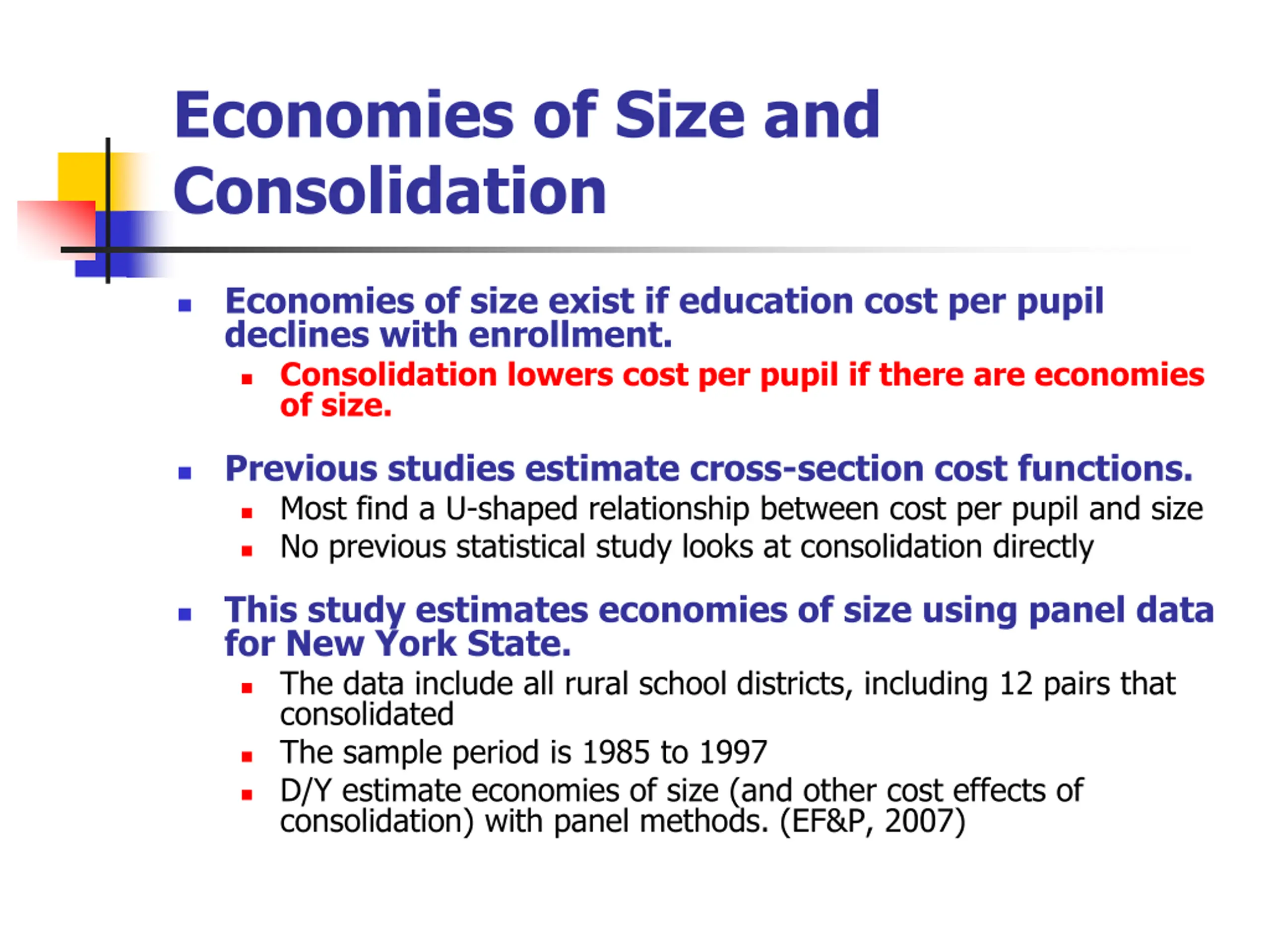 Economies of Size and Consolidation

- Economies of size exist if education cost per pupil declines with enrollment.
  - Consolidation lowers cost per pupil if there are economies of size.

- Previous studies estimate cross-section cost functions.
  - Most find a U-shaped relationship between cost per pupil and size
  - No previous statistical study looks at consolidation directly

- This study estimates economies of size using panel data for New York State.
  - The data include all rural school districts, including 12 pairs that consolidated
  - The sample period is 1985 to 1997
  - D/Y estimate economies of size (and other cost effects of consolidation) with panel methods. (EF&P, 2007)